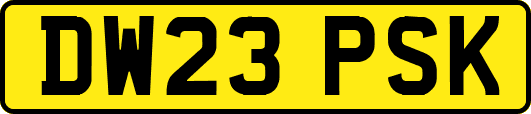 DW23 PSK